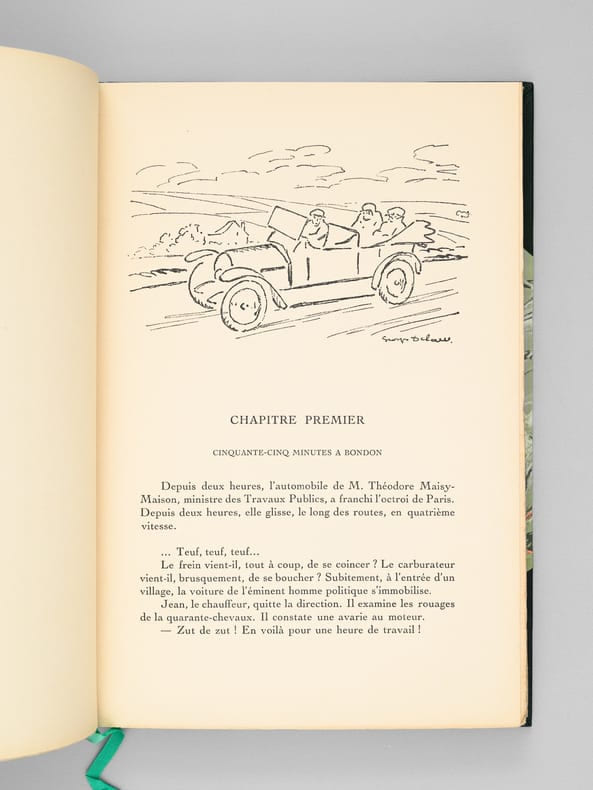 CHAPITRE PREMIER

CINQUANTE-CINQ MINUTES A BONDON

Depuis deux heures, l'automobile de M. Théodore Maisy-Maison, ministre des Travaux Publics, a franchi l'octroi de Paris. Depuis deux heures, elle glisse, le long des routes, en quatrième vitesse.

... Teuf, teuf, teuf...

Le frein vient-il, tout à coup, de se coincer ? Le carburateur vient-il, brusquement, de se boucher ? Subitement, à l'entrée d'un village, la voiture de l'éminent homme politique s'immobilise.

Jean, le chauffeur, quitte la direction. Il examine les rouages de la quarante-chevaux. Il constate une avarie au moteur.

— Zut de zut ! En voilà pour une heure de travail !